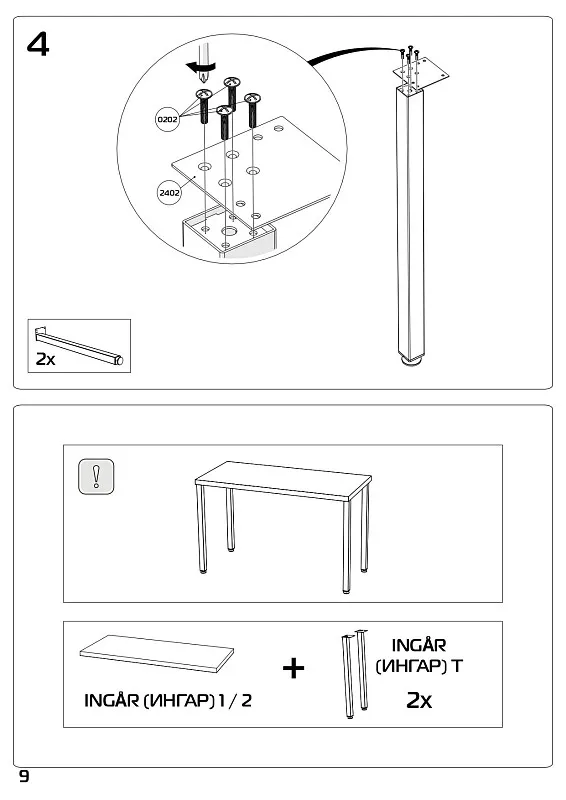 4

0202

2402

2x

!

INGÅR (ИНГАР) 1 / 2

+

INGÅR (ИНГАР) T

2x

9